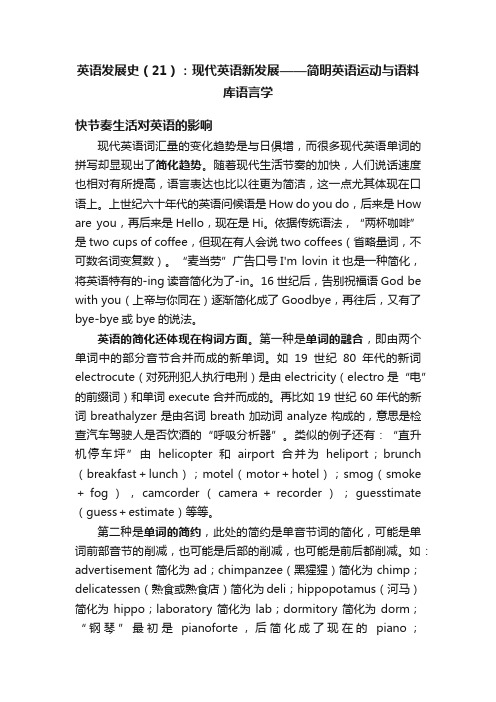 英语发展史（21）：现代英语新发展——简明英语运动与语料库语言学

快节奏生活对英语的影响

现代英语词汇量的变化趋势是与日俱增，而很多现代英语单词的拼写却显现出了简化趋势。随着现代生活节奏的加快，人们说话速度也相对有所提高，语言表达也比以往更为简洁，这一点尤其体现在口语上。上世纪六十年代的英语问候语是 How do you do，后来是 How are you，再后来是 Hello，现在是 Hi。依据传统语法，“两杯咖啡”是 two cups of coffee，但现在有人会说 two coffees（省略量词，不可数名词变复数）。“麦当劳”广告口号 I'm lovin it 也是一种简化，将英语特有的-ing 读音简化为了-in。16 世纪后，告别祝福语 God be with you（上帝与你同在）逐渐简化成了 Goodbye，再往后，又有了 bye-bye 或 bye 的说法。

英语的简化还体现在构词方面。第一种是单词的融合，即由两个单词中的部分音节合并而成的新单词。如 19 世纪 80 年代的新词 electrocute（对死刑犯人执行电刑）是由 electricity（electro 是“电”的前缀词）和单词 execute 合并而成的。再比如 19 世纪 60 年代的新词 breathalyzer 是由名词 breath 加动词 analyze 构成的，意思是检查汽车驾驶人是否饮酒的“呼吸分析器”。类似的例子还有：“直升机停车坪”由 helicopter 和 airport 合并为 heliport；brunch（breakfast + lunch）；motel（motor + hotel）；smog（smoke + fog），camcorder（camera + recorder）；guesstimate（guess + estimate）等等。

第二种是单词的简约，此处的简约是单音节词的简化，可能是单词前部音节的削减，也可能是后部的削减，也可能是前后都削减。如：advertisement 简化为 ad；chimpanzee（黑猩猩）简化为 chimp；delicatessen（熟食或熟食店）简化为 deli；hippopotamus（河马）简化为 hippo；laboratory 简化为 lab；dormitory 简化为 dorm；“钢琴”最初是 pianoforte，后简化成了现在的 piano；